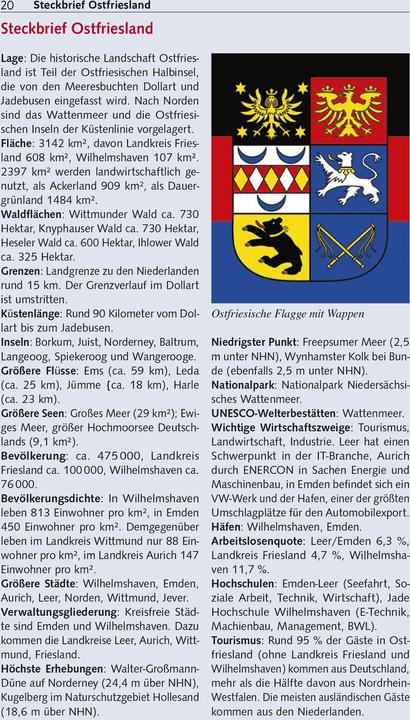 20 Steckbrief Ostfriesland

Steckbrief Ostfriesland

Lage: Die historische Landschaft Ostfriesland ist Teil der Ostfriesischen Halbinsel, die von den Meeresbuchten Dollart und Jadebusen eingefasst wird. Nach Norden sind das Wattenmeer und die Ostfriesischen Inseln der Küstenlinie vorgelagert.
Fläche: 3142 km², davon Landkreis Friesland 608 km², Wilhelmshaven 107 km². 2397 km² werden landwirtschaftlich genutzt, als Ackerland 909 km², als Dauergrünland 1484 km².
Waldflächen: Wittmunder Wald ca. 730 Hektar, Knyphauser Wald ca. 730 Hektar, Heseler Wald ca. 600 Hektar, Ihlower Wald ca. 325 Hektar.
Grenzen: Landgrenze zu den Niederlanden rund 15 km. Der Grenzverlauf im Dollart ist umstritten.
Küstenlänge: Rund 90 Kilometer vom Dollart bis zum Jadebusen.
Inseln: Borkum, Juist, Norderney, Baltrum, Langeoog, Spiekeroog und Wangerooge.
Größere Flüsse: Ems (ca. 59 km), Leda (ca. 25 km), Jümme {ca. 18 km), Harle (ca. 23 km).
Größere Seen: Großes Meer (29 km²); Ewiges Meer, größer Hochmoorsee Deutschlands (9,1 km²).
Bevölkerung: ca. 475 000, Landkreis Friesland ca. 100 000, Wilhelmshaven ca. 76 000.
Bevölkerungsdichte: In Wilhelmshaven leben 813 Einwohner pro km², in Emden 450 Einwohner pro km². Demgegenüber leben im Landkreis Wittmund nur 88 Einwohner pro km², im Landkreis Aurich 147 Einwohner pro km².
Größere Städte: Wilhelmshaven, Emden, Aurich, Leer, Norden, Wittmund, Jever.
Verwaltungsgliederung: Kreisfreie Städte sind Emden und Wilhelmshaven. Dazu kommen die Landkreise Leer, Aurich, Wittmund, Friesland.
Höchste Erhebungen: Walter-Großmann-Düne auf Norderney (24,4 m über NHN), Kugelberg im Naturschutzgebiet Hollesand (18,6 m über NHN).

Ostfriesische Flagge mit Wappen

Niedrigster Punkt: Freepsumer Meer (2,5 m unter NHN), Wynhamster Kolk bei Bunde (ebenfalls 2,5 m unter NHN).
Nationalpark: Nationalpark Niedersächsisches Wattenmeer.
UNESCO-Welterbestätten: Wattenmeer.
Wichtige Wirtschaftszweige: Tourismus, Landwirtschaft, Industrie. Leer hat einen Schwerpunkt in der IT-Branche, Aurich durch ENERCON in Sachen Energie und Maschinenbau, in Emden befindet sich ein VW-Werk und der Hafen, einer der größten Umschlagplätze für den Automobilexport.
Häfen: Wilhelmshaven, Emden.
Arbeitslosenquote: Leer/Emden 6,3 %, Landkreis Friesland 4,7 %, Wilhelmshaven 11,7 %.
Hochschulen: Emden-Leer (Seefahrt, Soziale Arbeit, Technik, Wirtschaft), Jade Hochschule Wilhelmshaven (E-Technik, Machienbau, Management, BWL).
Tourismus: Rund 95 % der Gäste in Ostfriesland (ohne Landkreis Friesland und Wilhelmshaven) kommen aus Deutschland, mehr als die Hälfte davon aus Nordrhein-Westfalen. Die meisten ausländischen Gäste kommen aus den Niederlanden.